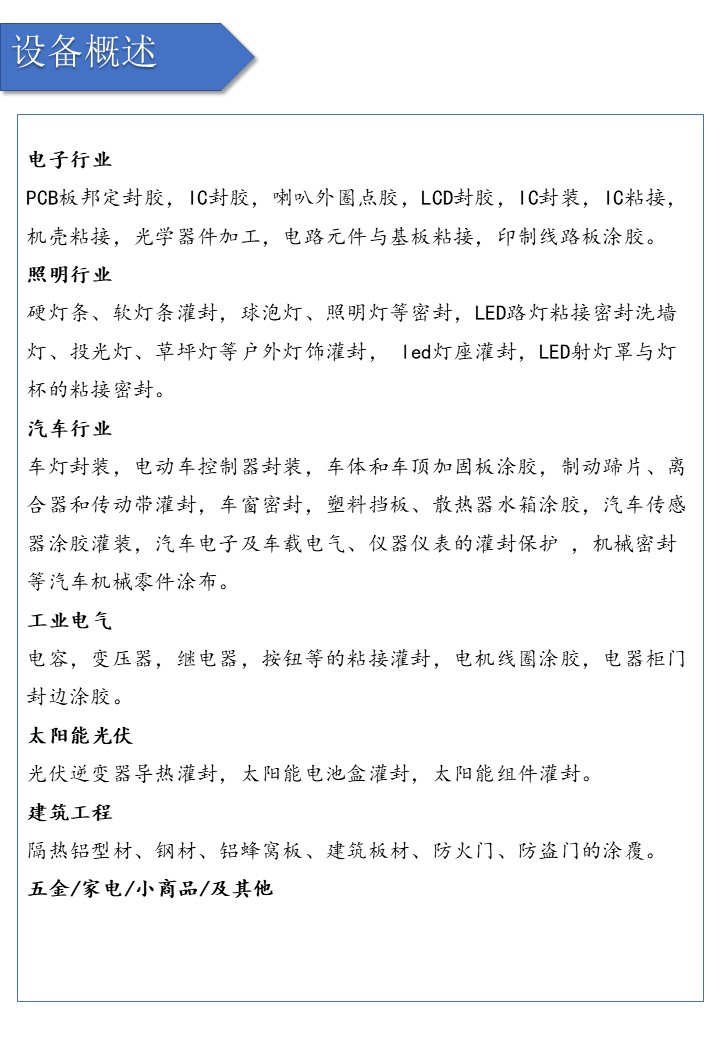 设备概述

电子行业
PCB板邦定封胶，IC封胶，喇叭外圈点胶，LCD封胶，IC封装，IC粘接，机壳粘接，光学器件加工，电路元件与基板粘接，印制线路板涂胶。

照明行业
硬灯条、软灯条灌封，球泡灯、照明灯等密封，LED路灯粘接密封洗墙灯、投光灯、草坪灯等户外灯饰灌封， led灯座灌封，LED射灯罩与灯杯的粘接密封。

汽车行业
车灯封装，电动车控制器封装，车体和车顶加固板涂胶，制动蹄片、离合器和传动带灌封，车窗密封，塑料挡板、散热器水箱涂胶，汽车传感器涂胶灌装，汽车电子及车载电气、仪器仪表的灌封保护 ，机械密封等汽车机械零件涂布。

工业电气
电容，变压器，继电器，按钮等的粘接灌封，电机线圈涂胶，电器柜门封边涂胶。

太阳能光伏
光伏逆变器导热灌封，太阳能电池盒灌封，太阳能组件灌封。

建筑工程
隔热铝型材、钢材、铝蜂窝板、建筑板材、防火门、防盗门的涂覆。

五金/家电/小商品/及其他